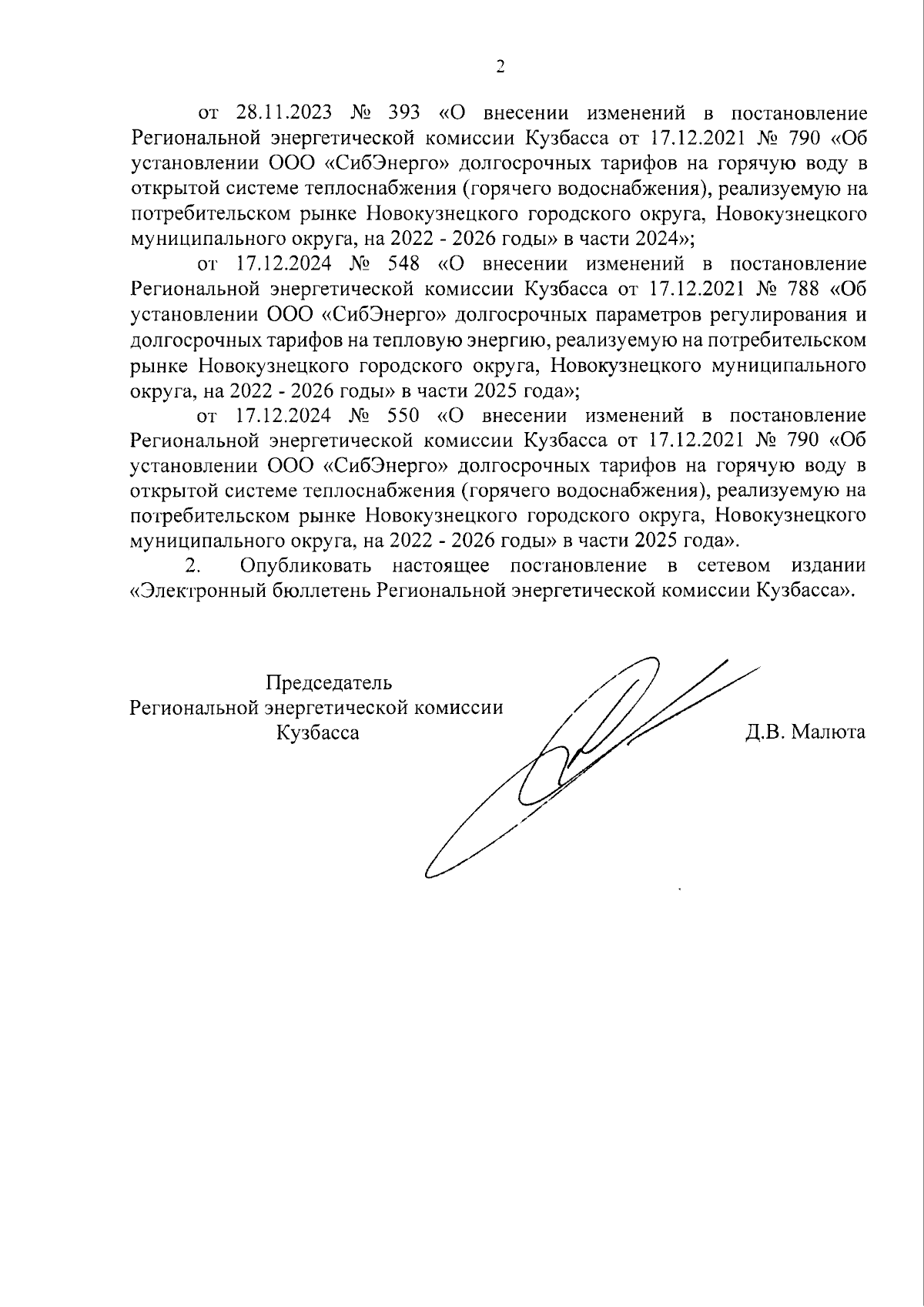 2

от 28.11.2023 № 393 «О внесении изменений в постановление Региональной энергетической комиссии Кузбасса от 17.12.2021 № 790 «Об установлении ООО «СибЭнерго» долгосрочных тарифов на горячую воду в открытой системе теплоснабжения (горячего водоснабжения), реализуемую на потребительском рынке Новокузнецкого городского округа, Новокузнецкого муниципального округа, на 2022 - 2026 годы» в части 2024»;

от 17.12.2024 № 548 «О внесении изменений в постановление Региональной энергетической комиссии Кузбасса от 17.12.2021 № 788 «Об установлении ООО «СибЭнерго» долгосрочных параметров регулирования и долгосрочных тарифов на тепловую энергию, реализуемую на потребительском рынке Новокузнецкого городского округа, Новокузнецкого муниципального округа, на 2022 - 2026 годы» в части 2025 года»;

от 17.12.2024 № 550 «О внесении изменений в постановление Региональной энергетической комиссии Кузбасса от 17.12.2021 № 790 «Об установлении ООО «СибЭнерго» долгосрочных тарифов на горячую воду в открытой системе теплоснабжения (горячего водоснабжения), реализуемую на потребительском рынке Новокузнецкого городского округа, Новокузнецкого муниципального округа, на 2022 - 2026 годы» в части 2025 года».

2. Опубликовать настоящее постановление в сетевом издании «Электронный бюллетень Региональной энергетической комиссии Кузбасса».

Председатель
Региональной энергетической комиссии
Кузбасса

Д.В. Малюта